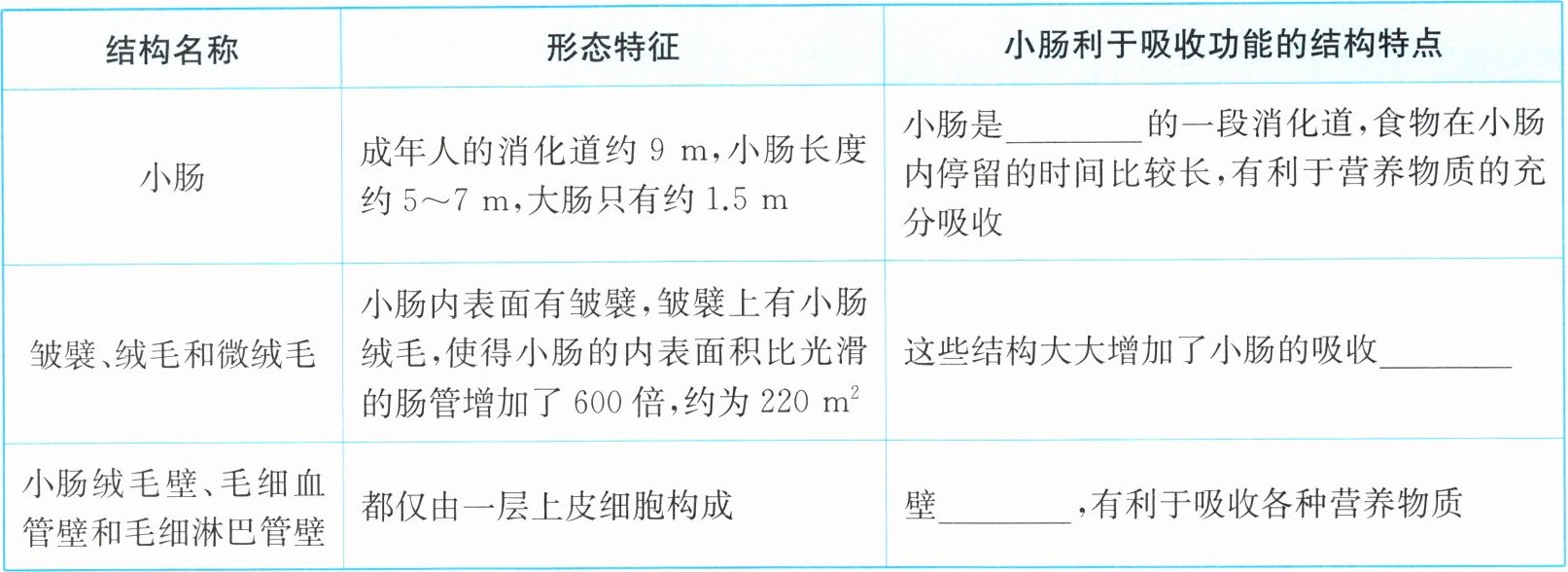 | 结构名称 | 形态特征 | 小肠利于吸收功能的结构特点 |
|---|---|---|
| 小肠 | 成年人的消化道约9 m,小肠长度约5～7 m,大肠只有约1.5 m | 小肠是____的一段消化道,食物在小肠内停留的时间比较长,有利于营养物质的充分吸收 |
| 皱襞、绒毛和微绒毛 | 小肠内表面有皱襞,皱襞上有小肠绒毛,使得小肠的内表面积比光滑的肠管增加了600倍,约为220 $m^2$ | 这些结构大大增加了小肠的吸收____ |
| 小肠绒毛壁、毛细血管壁和毛细淋巴管壁 | 都仅由一层上皮细胞构成 | 壁____,有利于吸收各种营养物质 |